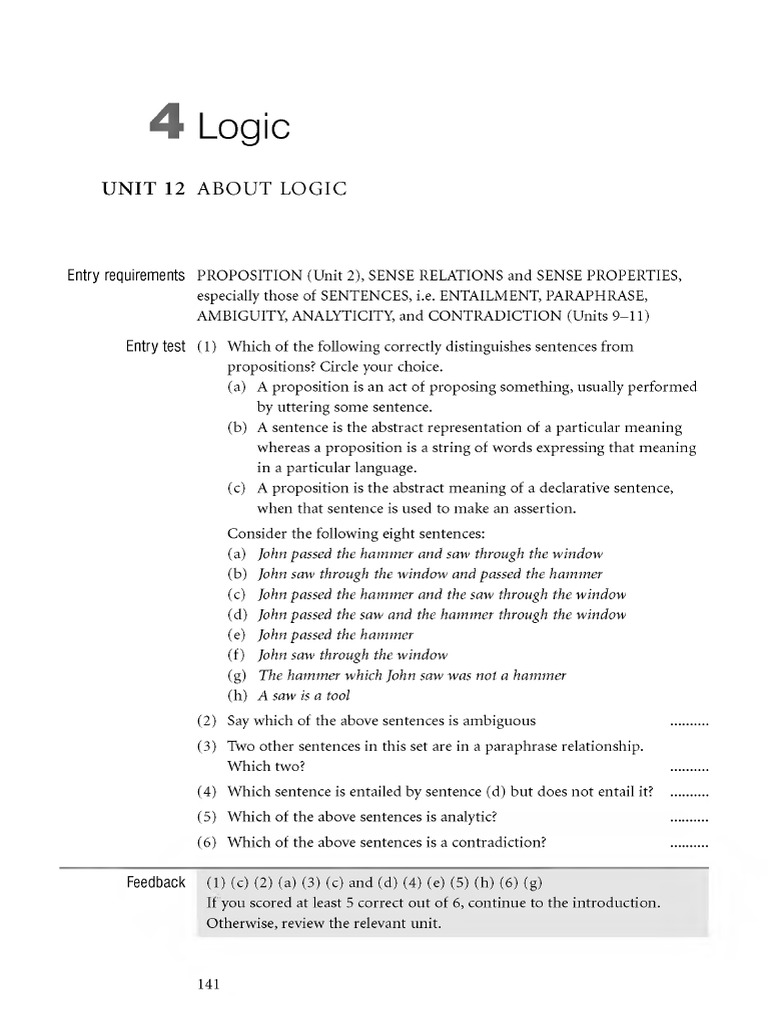 4 Logic

UNIT 12 ABOUT LOGIC

Entry requirements PROPOSITION (Unit 2), SENSE RELATIONS and SENSE PROPERTIES, especially those of SENTENCES, i.e. ENTAILMENT, PARAPHRASE, AMBIGUITY, ANALYTICITY, and CONTRADICTION (Units 9–11)

Entry test (1) Which of the following correctly distinguishes sentences from propositions? Circle your choice.
(a) A proposition is an act of proposing something, usually performed by uttering some sentence.
(b) A sentence is the abstract representation of a particular meaning whereas a proposition is a string of words expressing that meaning in a particular language.
(c) A proposition is the abstract meaning of a declarative sentence, when that sentence is used to make an assertion.

Consider the following eight sentences:
(a) John passed the hammer and saw through the window
(b) John saw through the window and passed the hammer
(c) John passed the hammer and the saw through the window
(d) John passed the saw and the hammer through the window
(e) John passed the hammer
(f) John saw through the window
(g) The hammer which John saw was not a hammer
(h) A saw is a tool

(2) Say which of the above sentences is ambiguous ..........
(3) Two other sentences in this set are in a paraphrase relationship. Which two? ..........
(4) Which sentence is entailed by sentence (d) but does not entail it? ..........
(5) Which of the above sentences is analytic? ..........
(6) Which of the above sentences is a contradiction? ..........

Feedback (1) (c) (2) (a) (3) (c) and (d) (4) (e) (5) (h) (6) (g)
If you scored at least 5 correct out of 6, continue to the introduction. Otherwise, review the relevant unit.

141